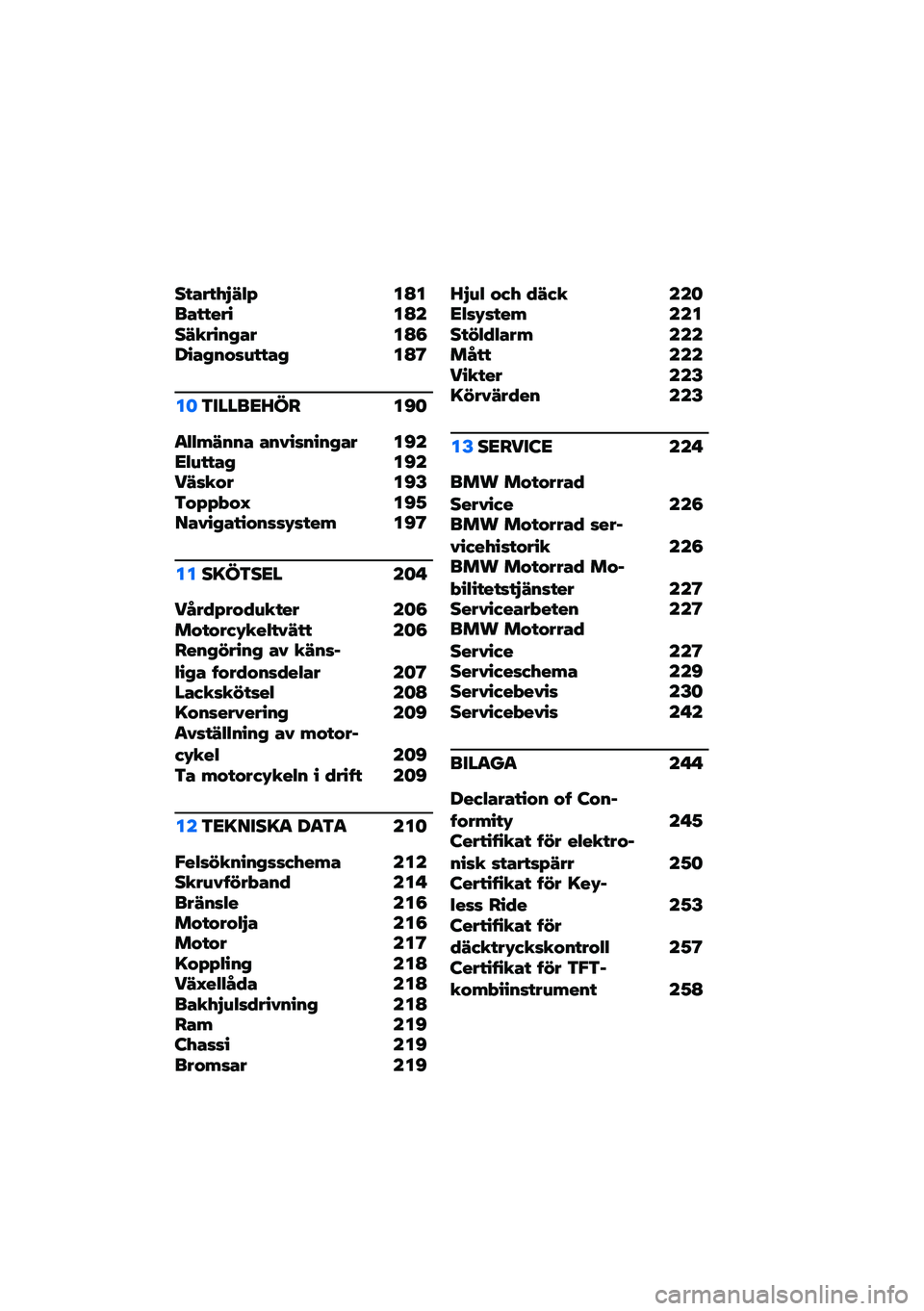 Starthjälp 181
Batteri 182
Säkringar 186
Diagnosuttag 187

10 TILLBEHÖR 190

Allmänna anvisningar 192
Eluttag 192
Väskor 193
Toppbox 195
Navigationssystem 197

11 SKÖTSEL 204

Vårdprodukter 206
Motorcykeltvätt 206
Rengöring av känsliga fordonsdelar 207
Lackskötsel 208
Konservering 209
Avställning av motorcykel 209
Ta motorcykeln i drift 209

12 TEKNISKA DATA 210

Felsökningsschema 212
Skruvförband 214
Bränsle 216
Motorolja 216
Motor 217
Koppling 218
Växellåda 218
Bakhjulsdrivning 218
Ram 219
Chassi 219
Bromsar 219

Hjul och däck 220
Elsystem 221
Stöldlarm 222
Mått 222
Vikter 223
Körvärden 223

13 SERVICE 224

BMW Motorrad Service 226
BMW Motorrad servicehistorik 226
BMW Motorrad Mobilitetstjänster 227
Servicearbeten 227
BMW Motorrad Service 227
Serviceschema 229
Servicebevis 230
Servicebevis 242

BILAGA 244

Declaration of Conformity 245
Certifikat för elektronisk startspärr 250
Certifikat för Keyless Ride 253
Certifikat för däcktryckskontroll 257
Certifikat för TFT-kombiinstrument 258

carmanualsonline.info